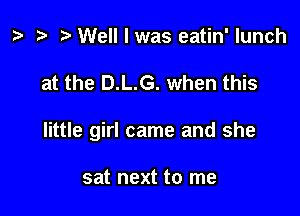 > > > Well I was eatin' lunch at the D.L.G. when this little girl came and she sat next to me